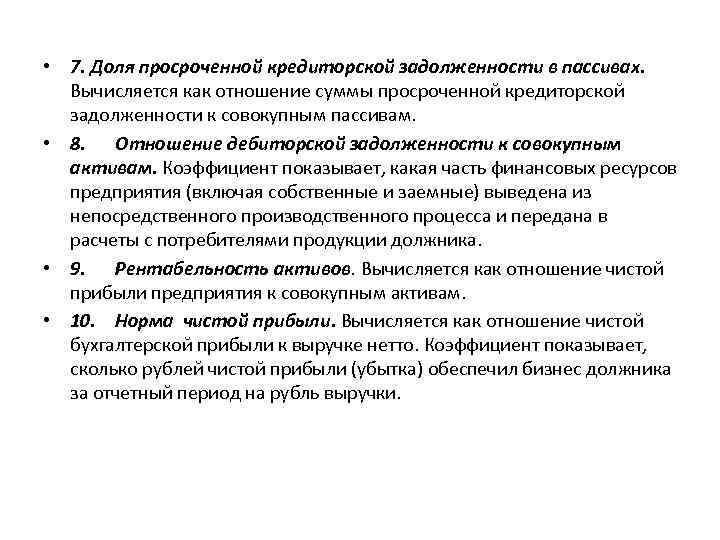 • 7. Доля просроченной кредиторской задолженности в пассивах. Вычисляется как отношение суммы просроченной кредиторской задолженности к совокупным пассивам.

• 8. Отношение дебиторской задолженности к совокупным активам. Коэффициент показывает, какая часть финансовых ресурсов предприятия (включая собственные и заемные) выведена из непосредственного производственного процесса и передана в расчеты с потребителями продукции должника.

• 9. Рентабельность активов. Вычисляется как отношение чистой прибыли предприятия к совокупным активам.

• 10. Норма чистой прибыли. Вычисляется как отношение чистой бухгалтерской прибыли к выручке нетто. Коэффициент показывает, сколько рублей чистой прибыли (убытка) обеспечил бизнес должника за отчетный период на рубль выручки.